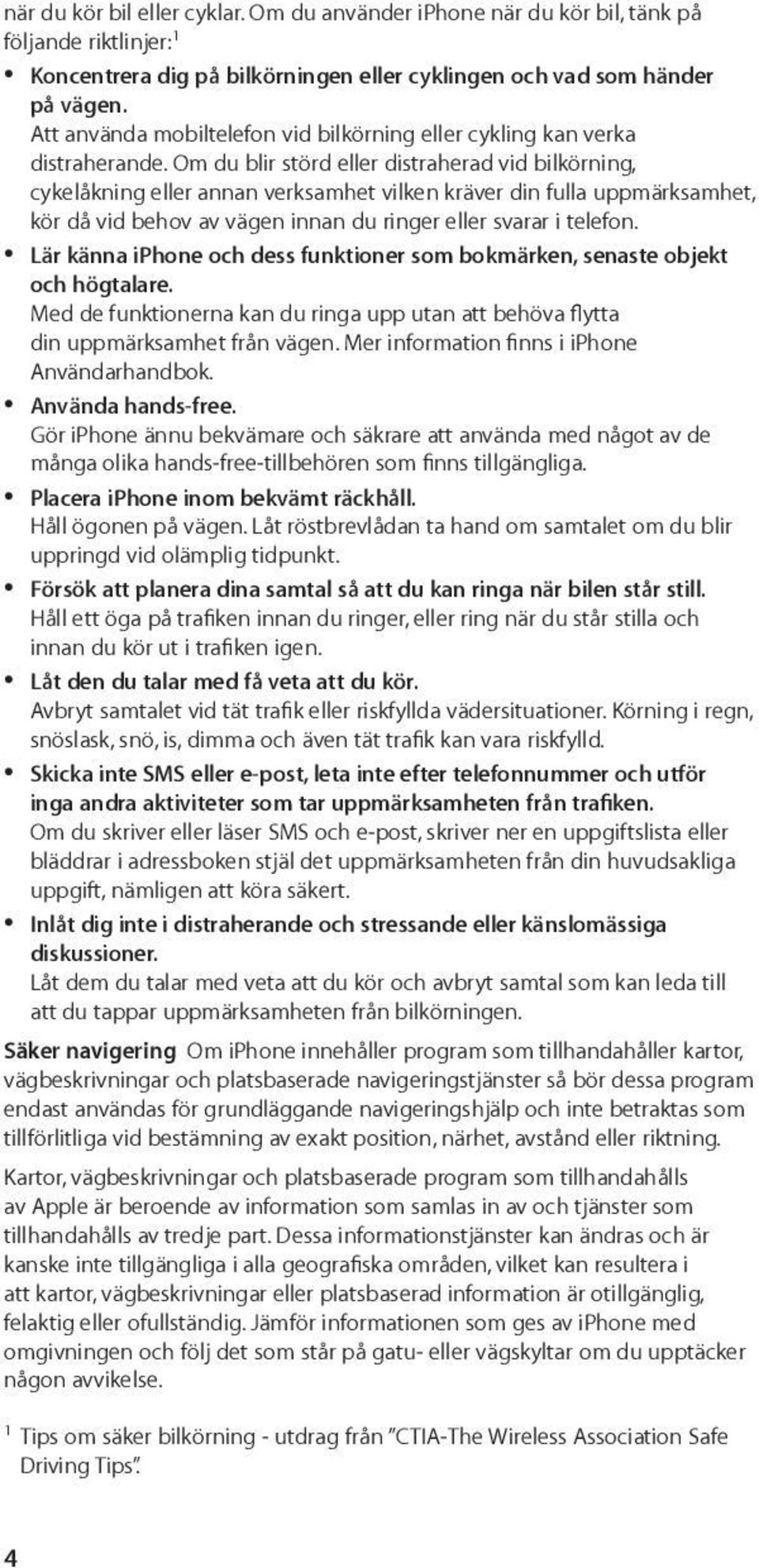 när du kör bil eller cyklar. Om du använder iPhone när du kör bil, tänk på följande riktlinjer:$^1$

• Koncentrera dig på bilkörningen eller cyklingen och vad som händer på vägen.
Att använda mobiltelefon vid bilkörning eller cykling kan verka distraherande. Om du blir störd eller distraherad vid bilkörning, cykelåkning eller annan verksamhet vilken kräver din fulla uppmärksamhet, kör då vid behov av vägen innan du ringer eller svarar i telefon.

• Lär känna iPhone och dess funktioner som bokmärken, senaste objekt och högtalare.
Med de funktionerna kan du ringa upp utan att behöva flytta din uppmärksamhet från vägen. Mer information finns i iPhone Användarhandbok.

• Använda hands-free.
Gör iPhone ännu bekvämare och säkrare att använda med något av de många olika hands-free-tillbehören som finns tillgängliga.

• Placera iPhone inom bekvämt räckhåll.
Håll ögonen på vägen. Låt röstbrevlådan ta hand om samtalet om du blir uppringd vid olämplig tidpunkt.

• Försök att planera dina samtal så att du kan ringa när bilen står still.
Håll ett öga på trafiken innan du ringer, eller ring när du står stilla och innan du kör ut i trafiken igen.

• Låt den du talar med få veta att du kör.
Avbryt samtalet vid tät trafik eller riskfyllda vädersituationer. Körning i regn, snöslask, snö, is, dimma och även tät trafik kan vara riskfylld.

• Skicka inte SMS eller e-post, leta inte efter telefonnummer och utför inga andra aktiviteter som tar uppmärksamheten från trafiken.
Om du skriver eller läser SMS och e-post, skriver ner en uppgiftslista eller bläddrar i adressboken stjäl det uppmärksamheten från din huvudsakliga uppgift, nämligen att köra säkert.

• Inlåt dig inte i distraherande och stressande eller känslomässiga diskussioner.
Låt dem du talar med veta att du kör och avbryt samtal som kan leda till att du tappar uppmärksamheten från bilkörningen.

Säker navigering Om iPhone innehåller program som tillhandahåller kartor, vägbeskrivningar och platsbaserade navigeringstjänster så bör dessa program endast användas för grundläggande navigeringshjälp och inte betraktas som tillförlitliga vid bestämning av exakt position, närhet, avstånd eller riktning.

Kartor, vägbeskrivningar och platsbaserade program som tillhandahålls av Apple är beroende av information som samlas in av och tjänster som tillhandahålls av tredje part. Dessa informationstjänster kan ändras och är kanske inte tillgängliga i alla geografiska områden, vilket kan resultera i att kartor, vägbeskrivningar eller platsbaserad information är otillgänglig, felaktig eller ofullständig. Jämför informationen som ges av iPhone med omgivningen och följ det som står på gatu- eller vägskyltar om du upptäcker någon avvikelse.

$^1$ Tips om säker bilkörning - utdrag från ”CTIA-The Wireless Association Safe Driving Tips”.

4